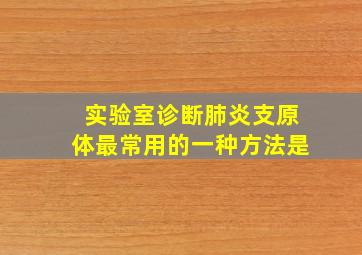 实验室诊断肺炎支原体最常用的一种方法是